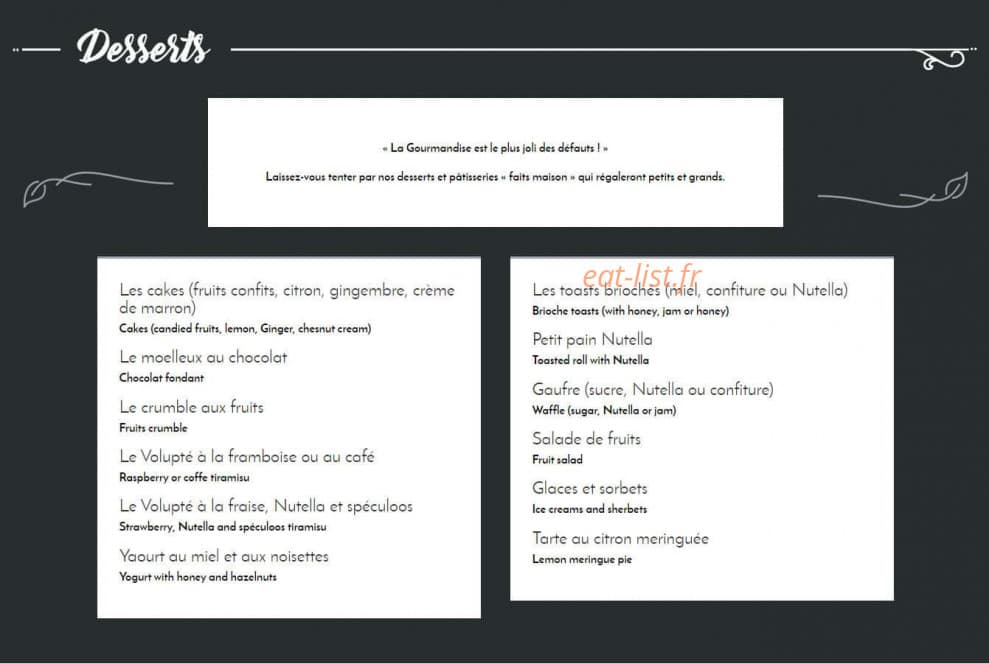 Desserts

« La Gourmandise est le plus joli des défauts ! »

Laissez-vous tenter par nos desserts et pâtisseries « faits maison » qui régaleront petits et grands.

Les cakes (fruits confits, citron, gingembre, crème de marron)
Cakes (candied fruits, lemon, Ginger, chesnut cream)

Le moelleux au chocolat
Chocolat fondant

Le crumble aux fruits
Fruits crumble

Le Volupté à la framboise ou au café
Raspberry or coffe tiramisu

Le Volupté à la fraise, Nutella et spéculoos
Strawberry, Nutella and spéculoos tiramisu

Yaourt au miel et aux noisettes
Yogurt with honey and hazelnuts

eat-list.fr

Les toasts brioches (miel, confiture ou Nutella)
Brioche toasts (with honey, jam or honey)

Petit pain Nutella
Toasted roll with Nutella

Gaufre (sucre, Nutella ou confiture)
Waffle (sugar, Nutella or jam)

Salade de fruits
Fruit salad

Glaces et sorbets
Ice creams and sherbets

Tarte au citron meringuée
Lemon meringue pie